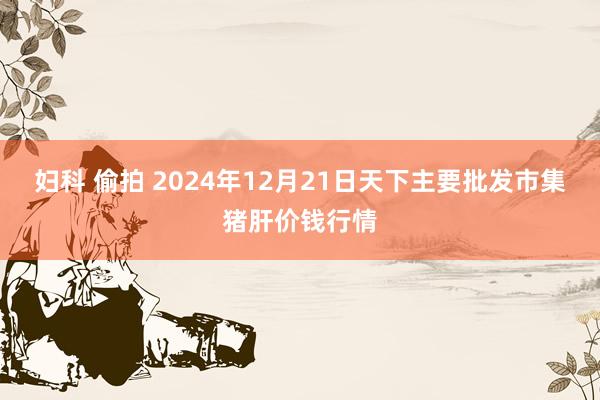 妇科 偷拍 2024年12月21日天下主要批发市集猪肝价钱行情